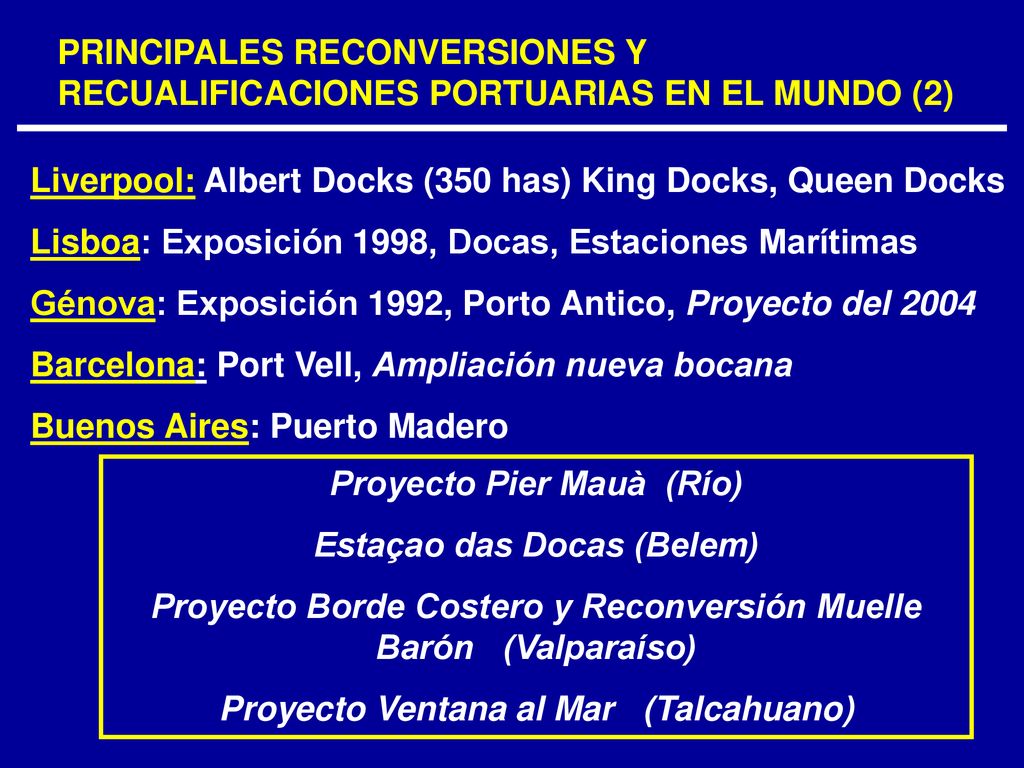 PRINCIPALES RECONVERSIONES Y RECUALIFICACIONES PORTUARIAS EN EL MUNDO (2)

Liverpool: Albert Docks (350 has) King Docks, Queen Docks

Lisboa: Exposición 1998, Docas, Estaciones Marítimas

Génova: Exposición 1992, Porto Antico, Proyecto del 2004

Barcelona: Port Vell, Ampliación nueva bocana

Buenos Aires: Puerto Madero

Proyecto Pier Mauà (Río)

Estaçao das Docas (Belem)

Proyecto Borde Costero y Reconversión Muelle Barón (Valparaíso)

Proyecto Ventana al Mar (Talcahuano)